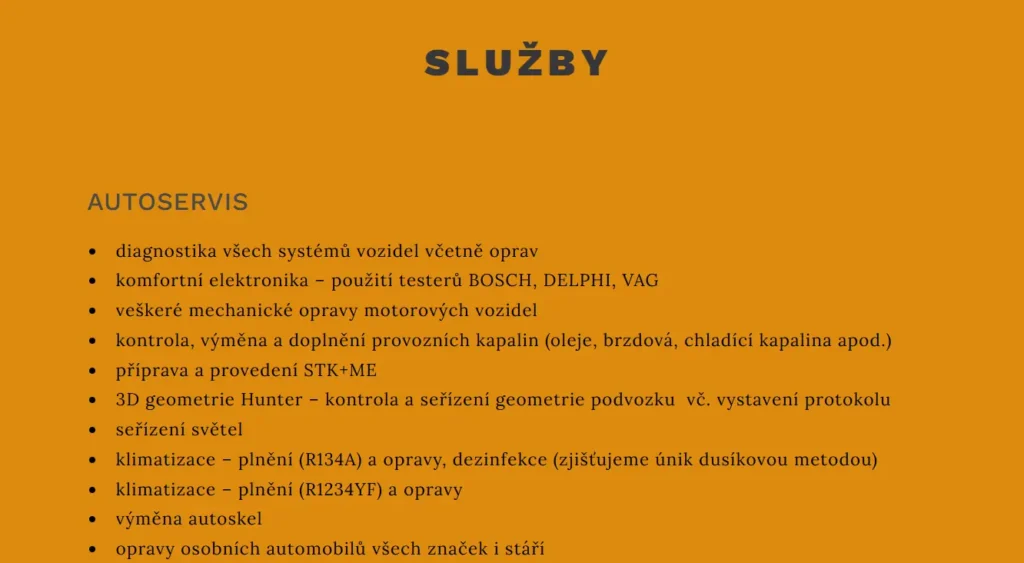 SLUŽBY

AUTOSERVIS

• diagnostika všech systémů vozidel včetně oprav
• komfortní elektronika – použití testerů BOSCH, DELPHI, VAG
• veškeré mechanické opravy motorových vozidel
• kontrola, výměna a doplnění provozních kapalin (oleje, brzdová, chladící kapalina apod.)
• příprava a provedení STK+ME
• 3D geometrie Hunter – kontrola a seřízení geometrie podvozku vč. vystavení protokolu
• seřízení světel
• klimatizace – plnění (R134A) a opravy, dezinfekce (zjišťujeme únik dusíkovou metodou)
• klimatizace – plnění (R1234YF) a opravy
• výměna autoskel
• opravy osobních automobilů všech značek i stáří